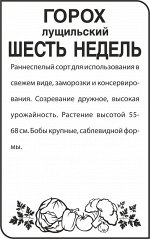 ГОРОХ
лущильский
ШЕСТЬ НЕДЕЛЬ

Раннеспелый сорт для использования в свежем виде, заморозки и консервирования. Созревание дружное, высокая урожайность. Растение высотой 55-68 см. Бобы крупные, саблевидной формы.